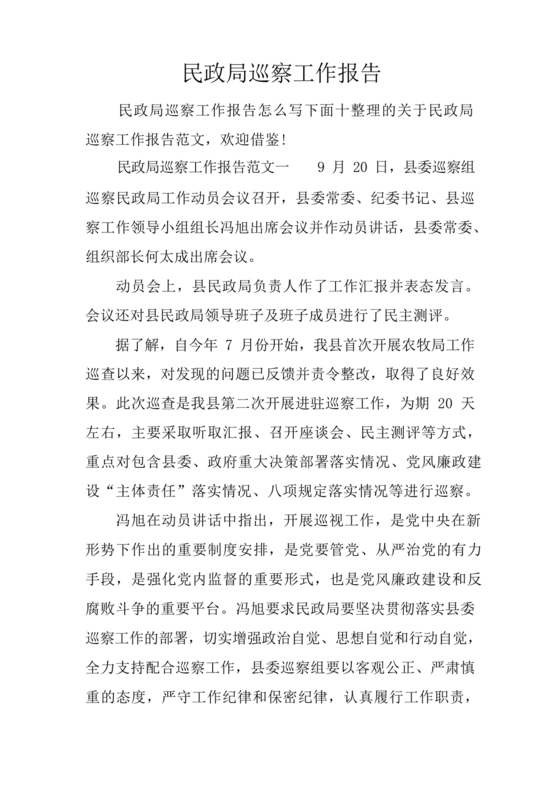 民政局巡察工作报告

民政局巡察工作报告怎么写下面十整理的关于民政局巡察工作报告范文，欢迎借鉴!

民政局巡察工作报告范文一　　9 月 20 日，县委巡察组巡察民政局工作动员会议召开，县委常委、纪委书记、县巡察工作领导小组组长冯旭出席会议并作动员讲话，县委常委、组织部长何太成出席会议。

动员会上，县民政局负责人作了工作汇报并表态发言。会议还对县民政局领导班子及班子成员进行了民主测评。

据了解，自今年 7 月份开始，我县首次开展农牧局工作巡查以来，对发现的问题已反馈并责令整改，取得了良好效果。此次巡查是我县第二次开展进驻巡察工作，为期 20 天左右，主要采取听取汇报、召开座谈会、民主测评等方式，重点对包含县委、政府重大决策部署落实情况、党风廉政建设“主体责任”落实情况、八项规定落实情况等进行巡察。

冯旭在动员讲话中指出，开展巡视工作，是党中央在新形势下作出的重要制度安排，是党要管党、从严治党的有力手段，是强化党内监督的重要形式，也是党风廉政建设和反腐败斗争的重要平台。冯旭要求民政局要坚决贯彻落实县委巡察工作的部署，切实增强政治自觉、思想自觉和行动自觉，全力支持配合巡察工作，县委巡察组要以客观公正、严肃慎重的态度，严守工作纪律和保密纪律，认真履行工作职责，